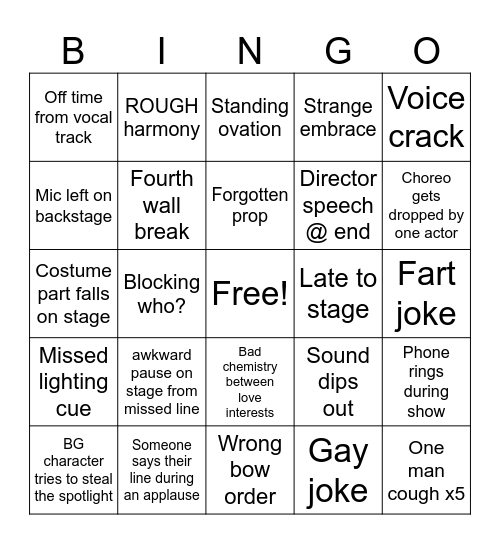 | B | I | N | G | O |
|---|---|---|---|---|
| Off time from vocal track | ROUGH harmony | Standing ovation | Strange embrace | Voice crack |
| Mic left on backstage | Fourth wall break | Forgotten prop | Director speech @ end | Choreo gets dropped by one actor |
| Costume part falls on stage | Blocking who? | Free! | Late to stage | Fart joke |
| Missed lighting cue | awkward pause on stage from missed line | Bad chemistry between love interests | Sound dips out | Phone rings during show |
| BG character tries to steal the spotlight | Someone says their line during an applause | Wrong bow order | Gay joke | One man cough x5 |